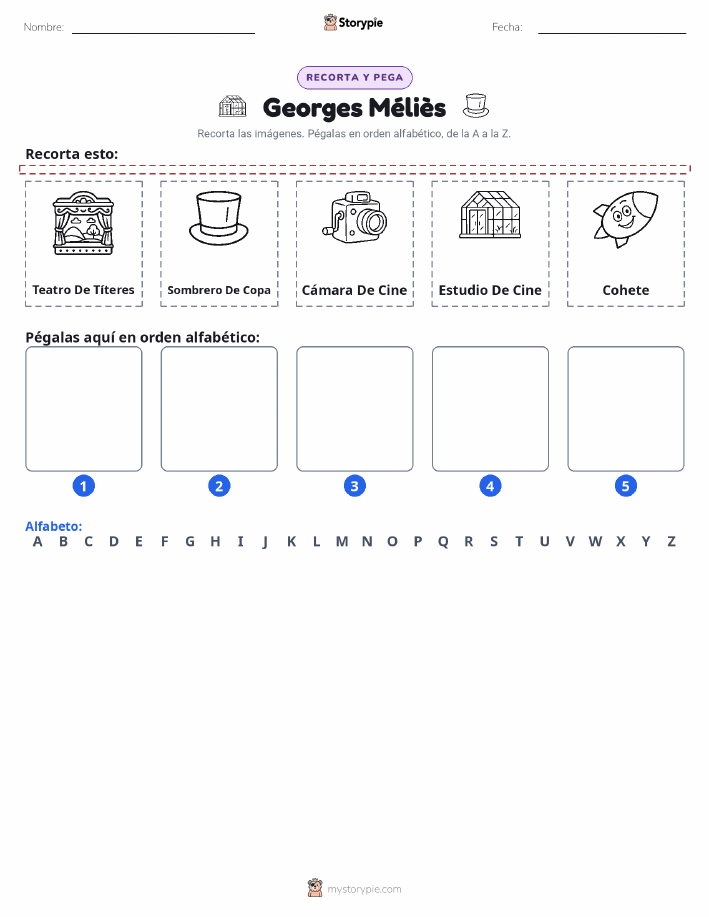 Nombre: Storypie Fecha:

RECORTA Y PEGA

Georges Méliès

Recorta las imágenes. Pégalas en orden alfabético, de la A a la Z.

Recorta esto:

Teatro De Títeres

Sombrero De Copa

Cámara De Cine

Estudio De Cine

Cohete

Pégalas aquí en orden alfabético:

1 2 3 4 5

Alfabeto:
A B C D E F G H I J K L M N O P Q R S T U V W X Y Z

mystorypie.com